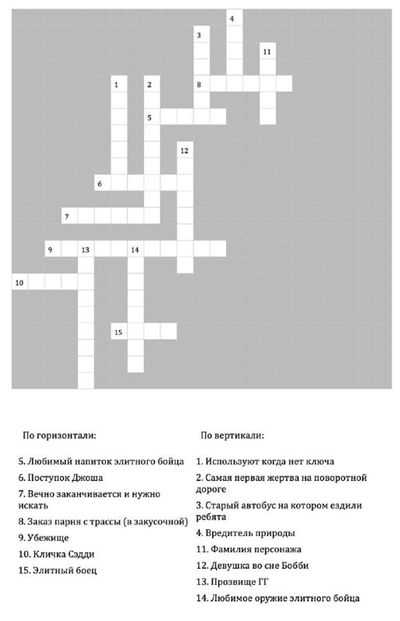 4
3
11
1
2
8
5
12
6
7
9
13
14
10
15

По горизонтали:

5. Любимый напиток элитного бойца

6. Поступок Джоша

7. Вечно заканчивается и нужно искать

8. Заказ парня с трассы (в закусочной)

9. Убежище

10. Кличка Сэдди

15. Элитный боец

По вертикали:

1. Используют когда нет ключа

2. Самая первая жертва на поворотной дороге

3. Старый автобус на котором ездили ребята

4. Вредитель природы

11. Фамилия персонажа

12. Девушка во сне Бобби

13. Прозвище ГГ

14. Любимое оружие элитного бойца